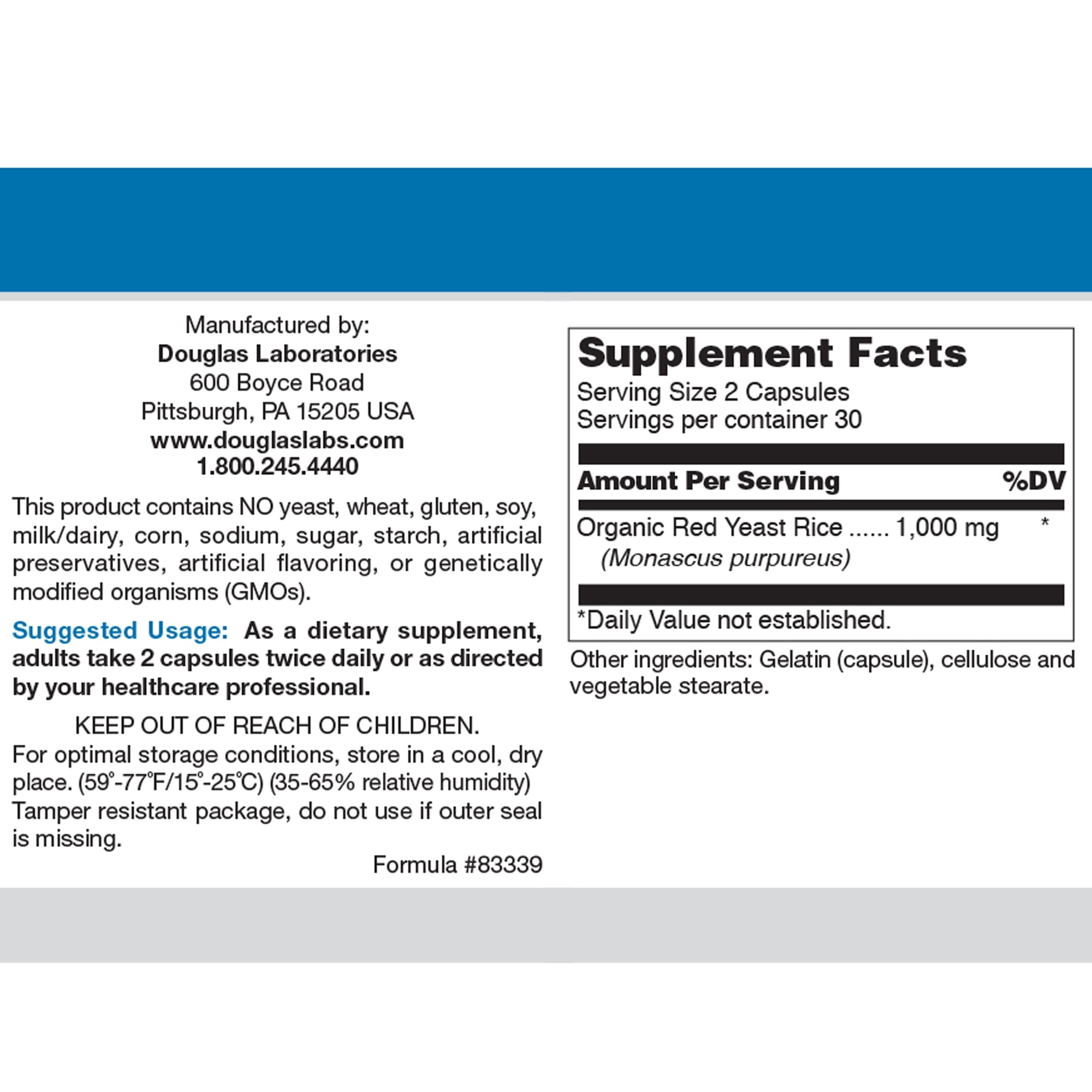 Manufactured by:
Douglas Laboratories
600 Boyce Road
Pittsburgh, PA 15205 USA
www.douglaslabs.com
1.800.245.4440

This product contains NO yeast, wheat, gluten, soy, milk/dairy, corn, sodium, sugar, starch, artificial preservatives, artificial flavoring, or genetically modified organisms (GMOs).

Suggested Usage: As a dietary supplement, adults take 2 capsules twice daily or as directed by your healthcare professional.

KEEP OUT OF REACH OF CHILDREN.
For optimal storage conditions, store in a cool, dry place. (59°-77°F/15°-25°C) (35-65% relative humidity) Tamper resistant package, do not use if outer seal is missing.

Formula #83339

Supplement Facts
Serving Size 2 Capsules
Servings per container 30

Amount Per Serving %DV
Organic Red Yeast Rice ...... 1,000 mg *
(Monascus purpureus)

*Daily Value not established.

Other ingredients: Gelatin (capsule), cellulose and vegetable stearate.